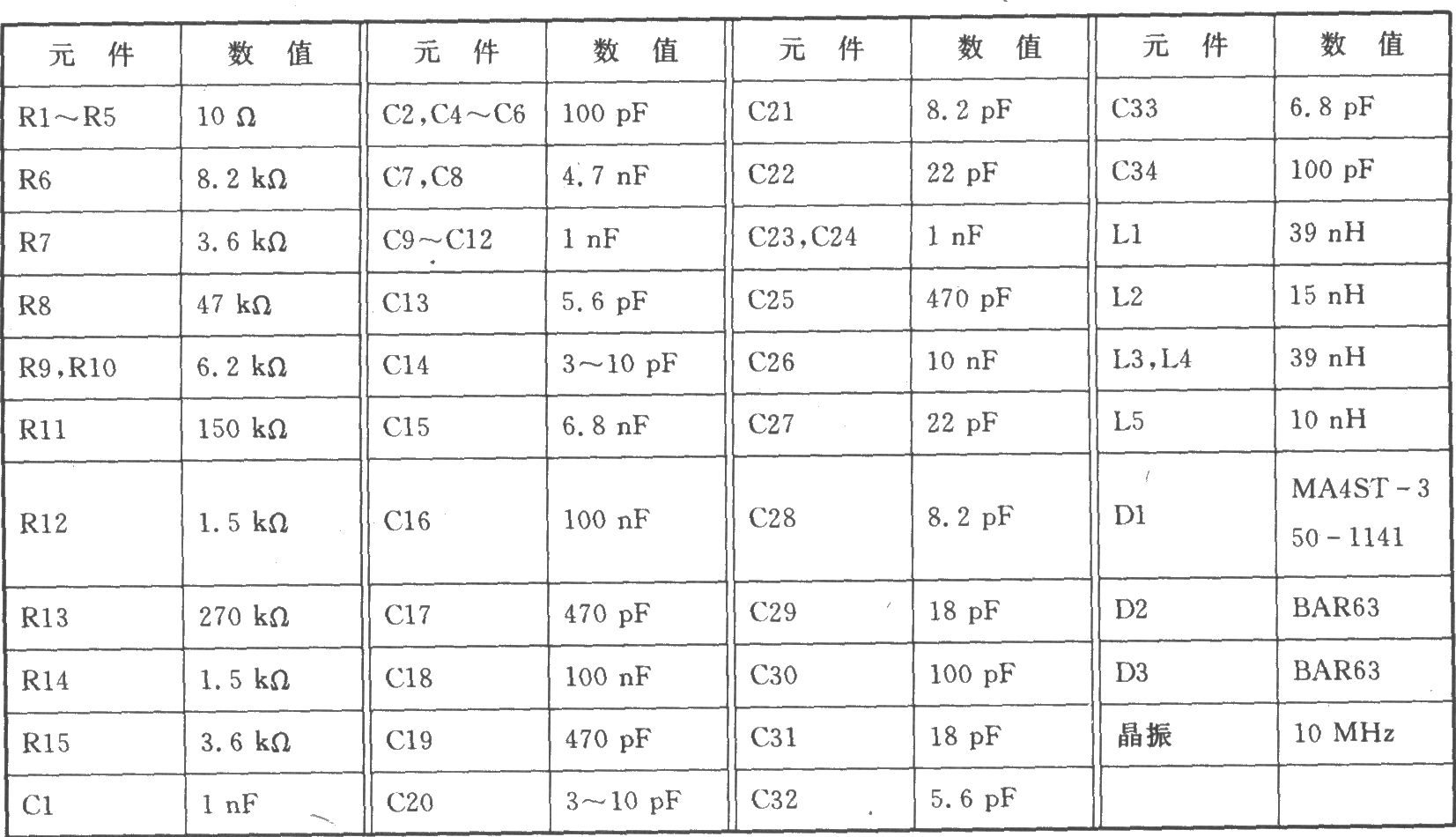 | 元 件 | 数 值 | 元 件 | 数 值 | 元 件 | 数 值 | 元 件 | 数 值 |
|---|---|---|---|---|---|---|---|
| R1～R5 | 10 Ω | C2,C4～C6 | 100 pF | C21 | 8.2 pF | C33 | 6.8 pF |
| R6 | 8.2 kΩ | C7,C8 | 4.7 nF | C22 | 22 pF | C34 | 100 pF |
| R7 | 3.6 kΩ | C9～C12 | 1 nF | C23,C24 | 1 nF | L1 | 39 nH |
| R8 | 47 kΩ | C13 | 5.6 pF | C25 | 470 pF | L2 | 15 nH |
| R9,R10 | 6.2 kΩ | C14 | 3～10 pF | C26 | 10 nF | L3,L4 | 39 nH |
| R11 | 150 kΩ | C15 | 6.8 nF | C27 | 22 pF | L5 | 10 nH |
| R12 | 1.5 kΩ | C16 | 100 nF | C28 | 8.2 pF | D1 | MA4ST-350-1141 |
| R13 | 270 kΩ | C17 | 470 pF | C29 | 18 pF | D2 | BAR63 |
| R14 | 1.5 kΩ | C18 | 100 nF | C30 | 100 pF | D3 | BAR63 |
| R15 | 3.6 kΩ | C19 | 470 pF | C31 | 18 pF | 晶振 | 10 MHz |
| C1 | 1 nF | C20 | 3～10 pF | C32 | 5.6 pF | | |